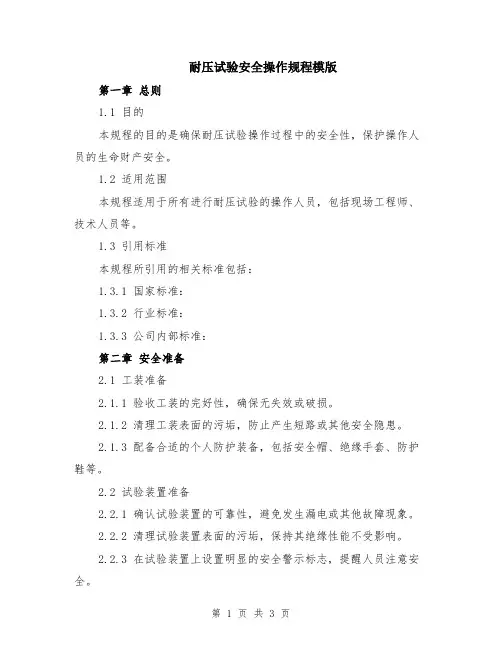 耐压试验安全操作规程模版

第一章 总则

1.1 目的

本规程的目的是确保耐压试验操作过程中的安全性，保护操作人员的生命财产安全。

1.2 适用范围

本规程适用于所有进行耐压试验的操作人员，包括现场工程师、技术人员等。

1.3 引用标准

本规程所引用的相关标准包括：

1.3.1 国家标准：

1.3.2 行业标准：

1.3.3 公司内部标准：

第二章 安全准备

2.1 工装准备

2.1.1 验收工装的完好性，确保无失效或破损。

2.1.2 清理工装表面的污垢，防止产生短路或其他安全隐患。

2.1.3 配备合适的个人防护装备，包括安全帽、绝缘手套、防护鞋等。

2.2 试验装置准备

2.2.1 确认试验装置的可靠性，避免发生漏电或其他故障现象。

2.2.2 清理试验装置表面的污垢，保持其绝缘性能不受影响。

2.2.3 在试验装置上设置明显的安全警示标志，提醒人员注意安全。

第 1 页 共 3 页